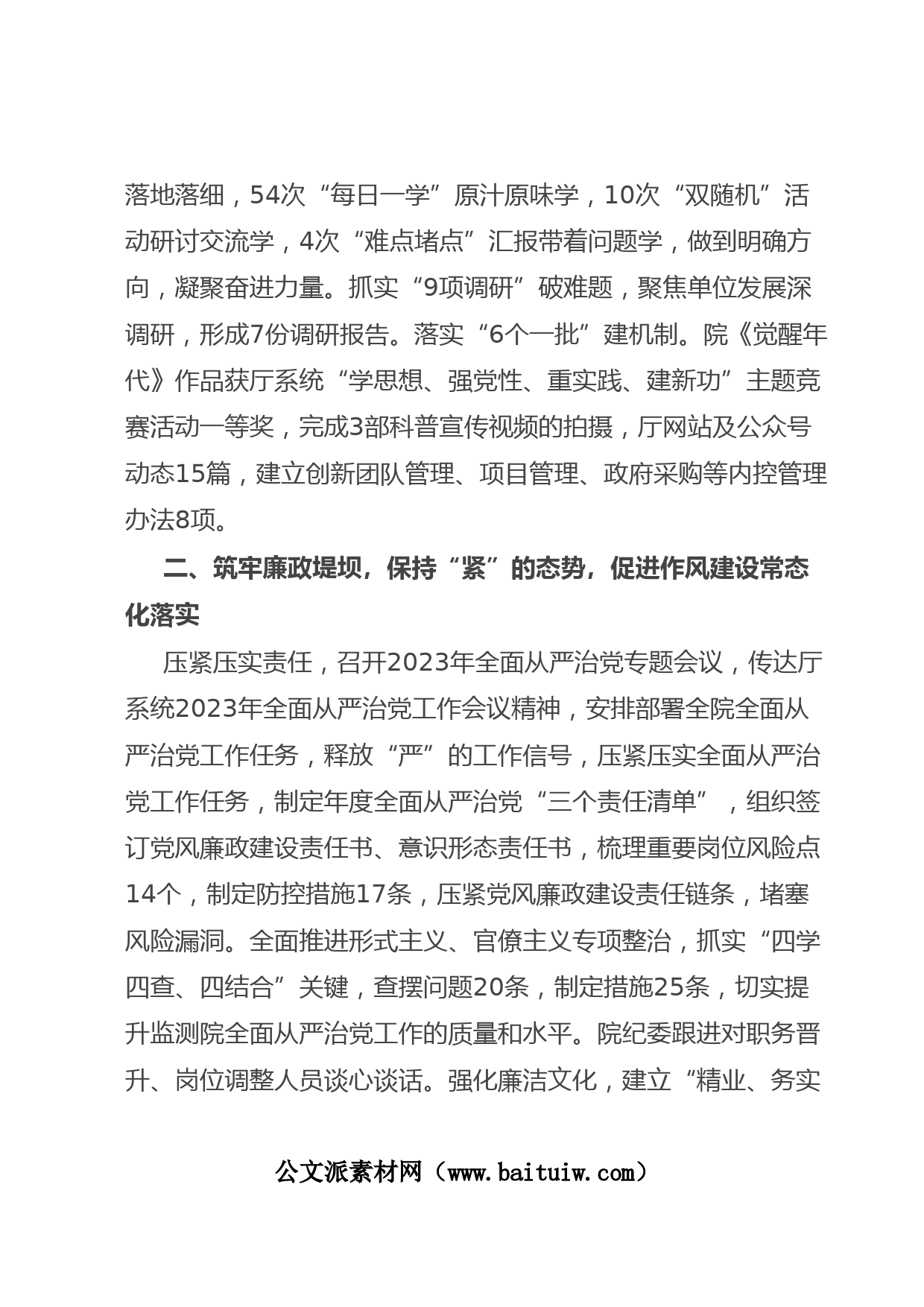 落地落细，54次“每日一学”原汁原味学，10次“双随机”活动研讨交流学，4次“难点堵点”汇报带着问题学，做到明确方向，凝聚奋进力量。抓实“9项调研”破难题，聚焦单位发展深调研，形成7份调研报告。落实“6个一批”建机制。院《觉醒年代》作品获厅系统“学思想、强党性、重实践、建新功”主题竞赛活动一等奖，完成3部科普宣传视频的拍摄，厅网站及公众号动态15篇，建立创新团队管理、项目管理、政府采购等内控管理办法8项。

二、筑牢廉政堤坝，保持“紧”的态势，促进作风建设常态化落实

压紧压实责任，召开2023年全面从严治党专题会议，传达厅系统2023年全面从严治党工作会议精神，安排部署全院全面从严治党工作任务，释放“严”的工作信号，压紧压实全面从严治党工作任务，制定年度全面从严治党“三个责任清单”，组织签订党风廉政建设责任书、意识形态责任书，梳理重要岗位风险点14个，制定防控措施17条，压紧党风廉政建设责任链条，堵塞风险漏洞。全面推进形式主义、官僚主义专项整治，抓实“四学四查、四结合”关键，查摆问题20条，制定措施25条，切实提升监测院全面从严治党工作的质量和水平。院纪委跟进对职务晋升、岗位调整人员谈心谈话。强化廉洁文化，建立“精业、务实

公文派素材网（www.baituiw.com）